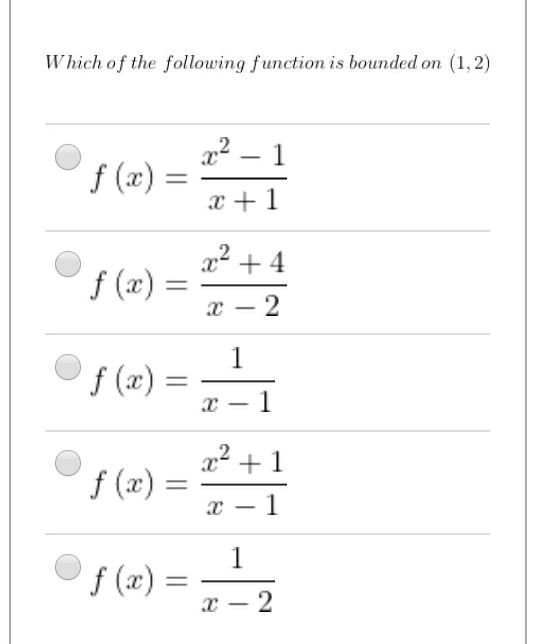 Which of the following function is bounded on $(1, 2)$

$f(x) = \frac{x^2 - 1}{x + 1}$

$f(x) = \frac{x^2 + 4}{x - 2}$

$f(x) = \frac{1}{x - 1}$

$f(x) = \frac{x^2 + 1}{x - 1}$

$f(x) = \frac{1}{x - 2}$